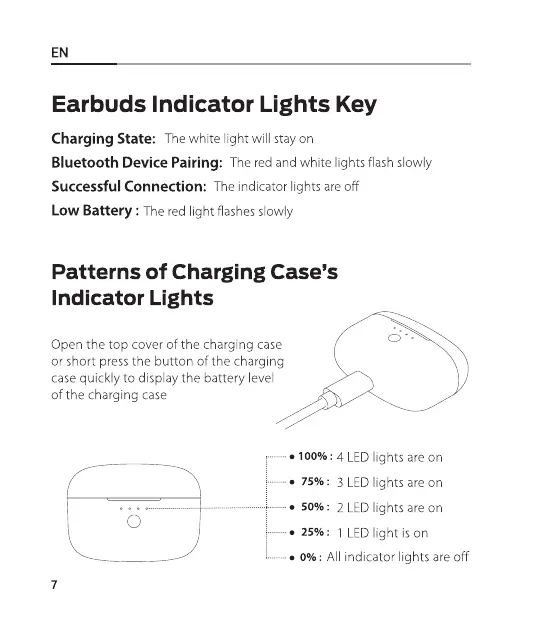 EN

Earbuds Indicator Lights Key

Charging State: The white light will stay on

Bluetooth Device Pairing: The red and white lights flash slowly

Successful Connection: The indicator lights are off

Low Battery : The red light flashes slowly

Patterns of Charging Case's Indicator Lights

Open the top cover of the charging case or short press the button of the charging case quickly to display the battery level of the charging case

100% : 4 LED lights are on

75% : 3 LED lights are on

50% : 2 LED lights are on

25% : 1 LED light is on

0% : All indicator lights are off

7